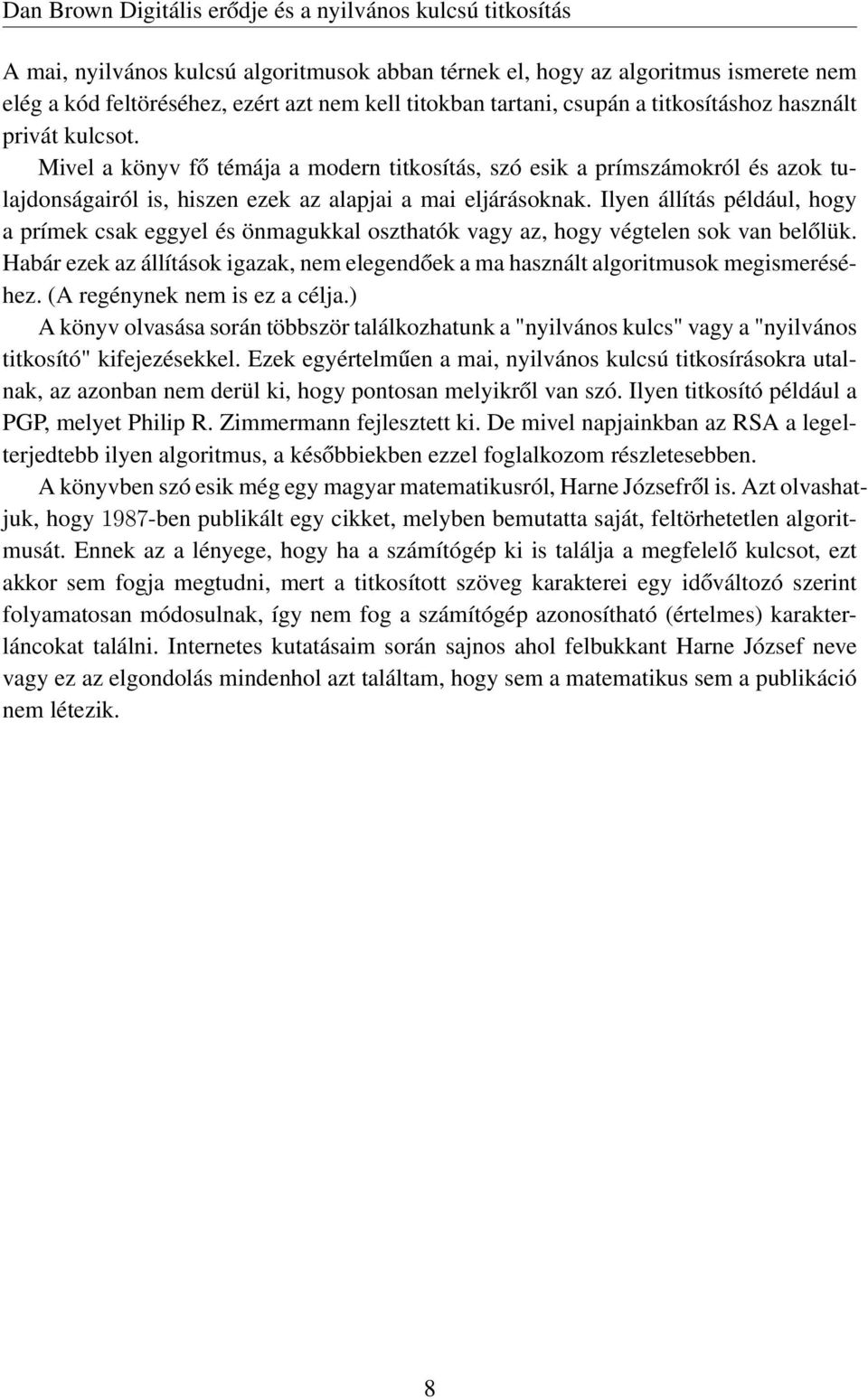 Dan Brown Digitális erődje és a nyilvános kulcsú titkosítás

A mai, nyilvános kulcsú algoritmusok abban térnek el, hogy az algoritmus ismerete nem elég a kód feltöréséhez, ezért azt nem kell titokban tartani, csupán a titkosításhoz használt privát kulcsot.

Mivel a könyv fő témája a modern titkosítás, szó esik a prímszámokról és azok tulajdonságairól is, hiszen ezek az alapjai a mai eljárásoknak. Ilyen állítás például, hogy a prímek csak eggyel és önmagukkal oszthatók vagy az, hogy végtelen sok van belőlük. Habár ezek az állítások igazak, nem elegendőek a ma használt algoritmusok megismeréséhez. (A regénynek nem is ez a célja.)

A könyv olvasása során többször találkozhatunk a "nyilvános kulcs" vagy a "nyilvános titkosító" kifejezésekkel. Ezek egyértelműen a mai, nyilvános kulcsú titkosírásokra utalnak, az azonban nem derül ki, hogy pontosan melyikről van szó. Ilyen titkosító például a PGP, melyet Philip R. Zimmermann fejlesztett ki. De mivel napjainkban az RSA a legelterjedtebb ilyen algoritmus, a későbbiekben ezzel foglalkozom részletesebben.

A könyvben szó esik még egy magyar matematikusról, Harne Józsefről is. Azt olvashatjuk, hogy 1987-ben publikált egy cikket, melyben bemutatta saját, feltörhetetlen algoritmusát. Ennek az a lényege, hogy ha a számítógép ki is találja a megfelelő kulcsot, ezt akkor sem fogja megtudni, mert a titkosított szöveg karakterei egy időváltozó szerint folyamatosan módosulnak, így nem fog a számítógép azonosítható (értelmes) karakterláncokat találni. Internetes kutatásaim során sajnos ahol felbukkant Harne József neve vagy ez az elgondolás mindenhol azt találtam, hogy sem a matematikus sem a publikáció nem létezik.

8